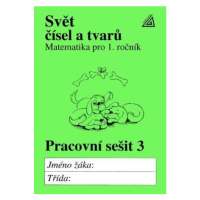 Svět čísel a tvarů
Matematika pro 1. ročník

Pracovní sešit 3

Jméno žáka:
Třída: